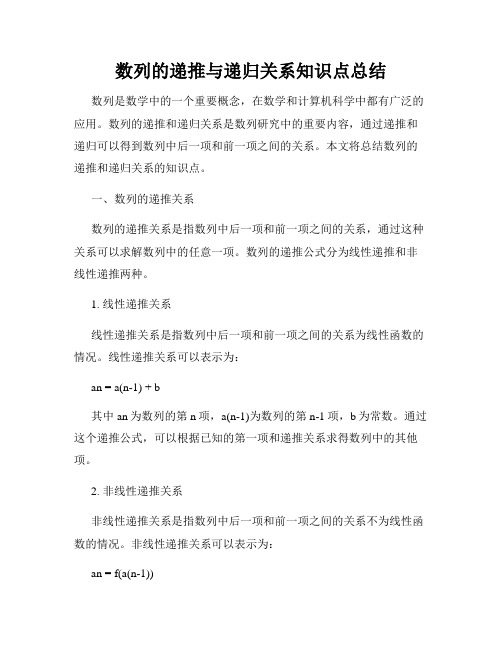 数列的递推与递归关系知识点总结

数列是数学中的一个重要概念，在数学和计算机科学中都有广泛的应用。数列的递推和递归关系是数列研究中的重要内容，通过递推和递归可以得到数列中后一项和前一项之间的关系。本文将总结数列的递推和递归关系的知识点。

一、数列的递推关系

数列的递推关系是指数列中后一项和前一项之间的关系，通过这种关系可以求解数列中的任意一项。数列的递推公式分为线性递推和非线性递推两种。

1. 线性递推关系

线性递推关系是指数列中后一项和前一项之间的关系为线性函数的情况。线性递推关系可以表示为：

an = a(n-1) + b

其中 an 为数列的第 n 项，a(n-1)为数列的第 n-1 项，b 为常数。通过这个递推公式，可以根据已知的第一项和递推关系求得数列中的其他项。

2. 非线性递推关系

非线性递推关系是指数列中后一项和前一项之间的关系不为线性函数的情况。非线性递推关系可以表示为：

an = f(a(n-1))